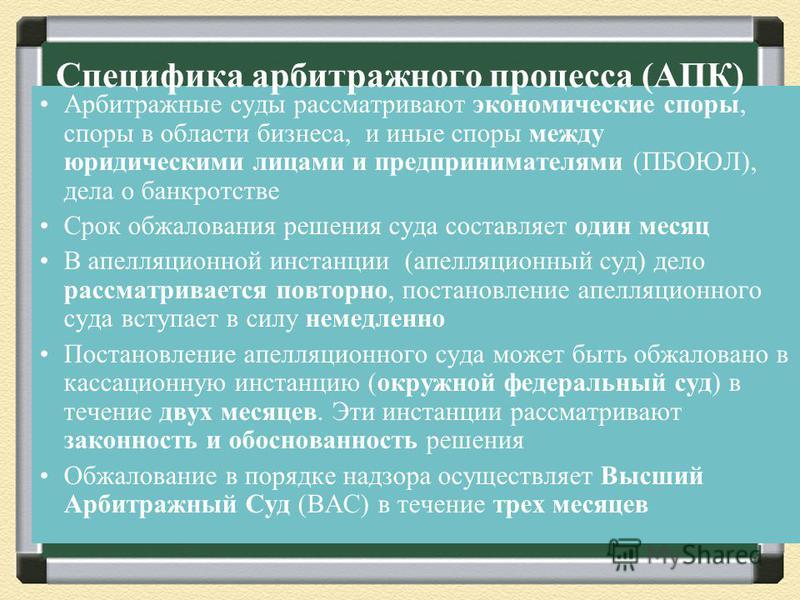 Специфика арбитражного процесса (АПК)

• Арбитражные суды рассматривают экономические споры, споры в области бизнеса, и иные споры между юридическими лицами и предпринимателями (ПБОЮЛ), дела о банкротстве

• Срок обжалования решения суда составляет один месяц

• В апелляционной инстанции (апелляционный суд) дело рассматривается повторно, постановление апелляционного суда вступает в силу немедленно

• Постановление апелляционного суда может быть обжаловано в кассационную инстанцию (окружной федеральный суд) в течение двух месяцев. Эти инстанции рассматривают законность и обоснованность решения

• Обжалование в порядке надзора осуществляет Высший Арбитражный Суд (ВАС) в течение трех месяцев

MyShared